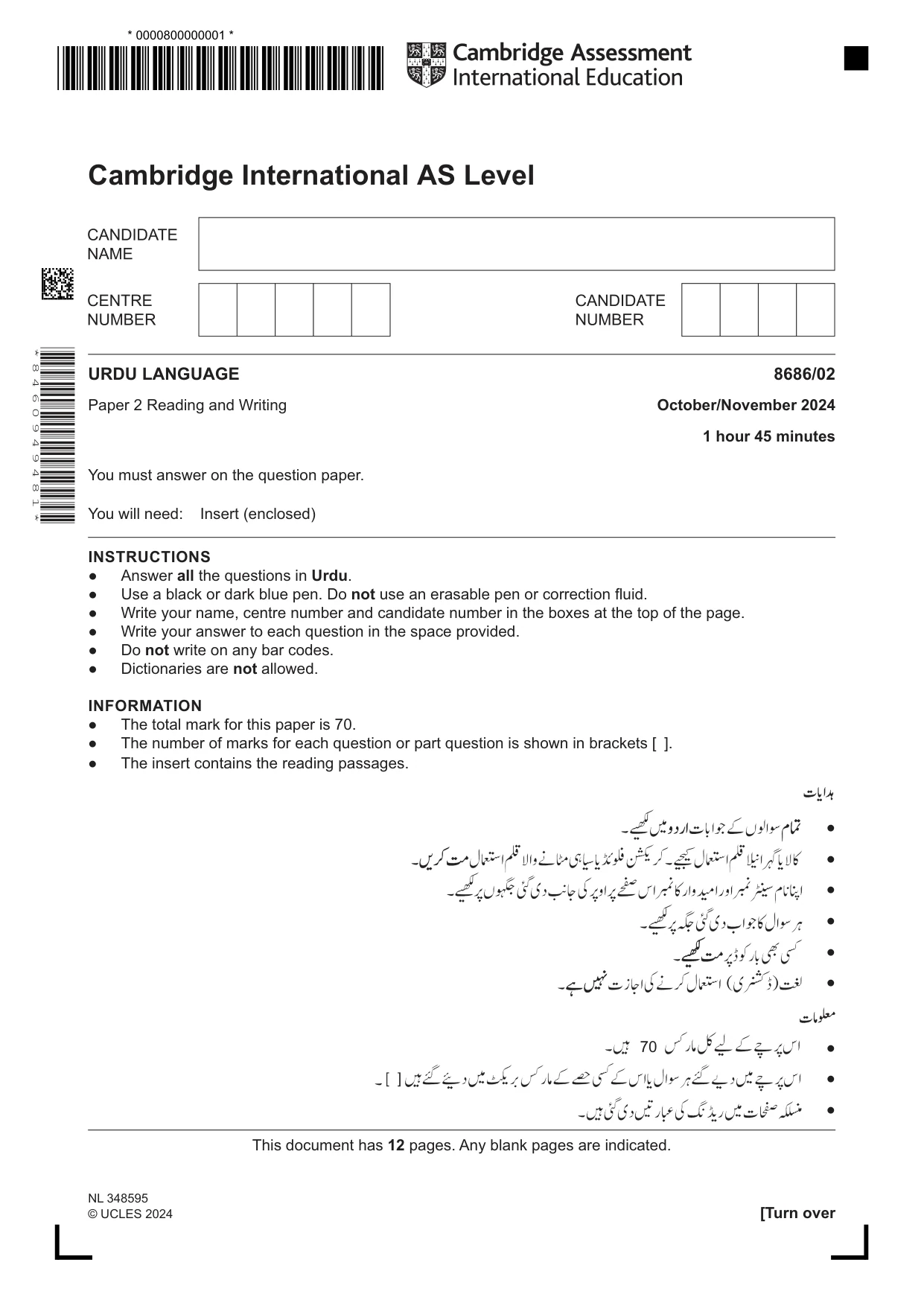 * 0000800000001 *

Cambridge Assessment International Education

Cambridge International AS Level

CANDIDATE NAME

CENTRE NUMBER

CANDIDATE NUMBER

* 8 4 6 0 9 4 9 4 8 1 *

URDU LANGUAGE
8686/02

Paper 2 Reading and Writing
October/November 2024

1 hour 45 minutes

You must answer on the question paper.

You will need: Insert (enclosed)

INSTRUCTIONS
• Answer all the questions in Urdu.
• Use a black or dark blue pen. Do not use an erasable pen or correction fluid.
• Write your name, centre number and candidate number in the boxes at the top of the page.
• Write your answer to each question in the space provided.
• Do not write on any bar codes.
• Dictionaries are not allowed.

INFORMATION
• The total mark for this paper is 70.
• The number of marks for each question or part question is shown in brackets [ ].
• The insert contains the reading passages.

ہدایات
• تمام سوالوں کے جوابات اردو میں لکھیے۔
• کالا یا گہرا نیلا قلم استعمال کیجیے۔ کریکشن فلوئڈ یا سیاہی مٹانے والا قلم استعمال مت کریں۔
• اپنا نام سینٹر نمبر اور امیدوار کا نمبر اس صفحے پر اوپر کی جانب دی گئی جگہوں پر لکھیے۔
• ہر سوال کا جواب دی گئی جگہ پر لکھیے۔
• کسی بھی بار کوڈ پر مت لکھیے۔
• لغت (ڈکشنری) استعمال کرنے کی اجازت نہیں ہے۔

معلومات
• اس پرچے کے لیے کل مارکس 70 ہیں۔
• اس پرچے میں دیے گئے ہر سوال یا اس کے کسی حصے کے مارکس بریکٹ میں دیئے گئے ہیں [ ] ۔
• منسلکہ صفحات میں ریڈنگ کی عبارتیں دی گئی ہیں۔

This document has 12 pages. Any blank pages are indicated.

NL 348595
© UCLES 2024
[Turn over